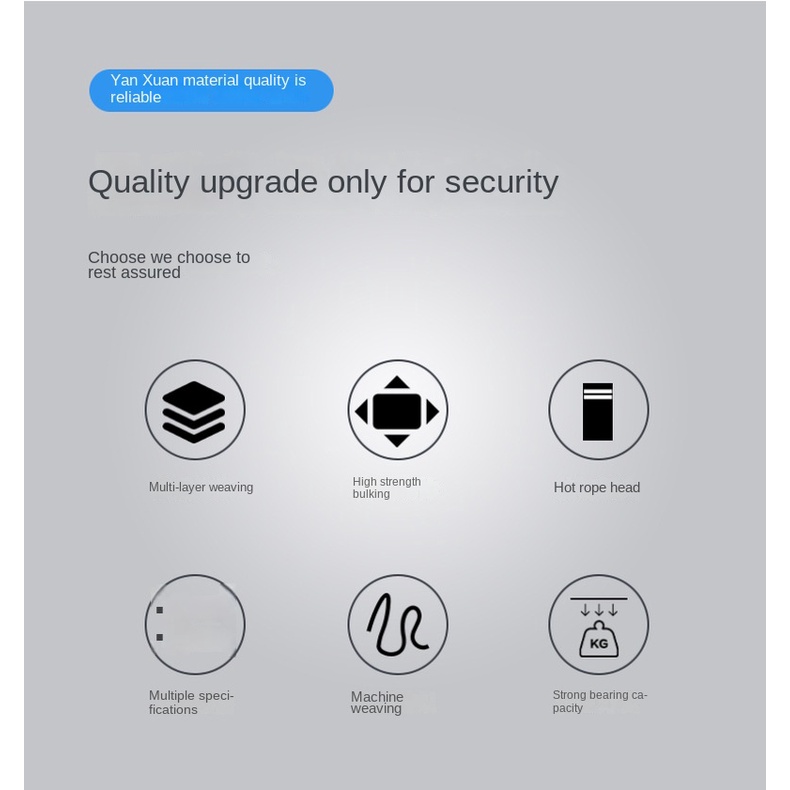 Yan Xuan material quality is reliable

Quality upgrade only for security

Choose we choose to rest assured

Multi-layer weaving

High strength bulking

Hot rope head

Multiple specifications

Machine weaving

KG

Strong bearing capacity